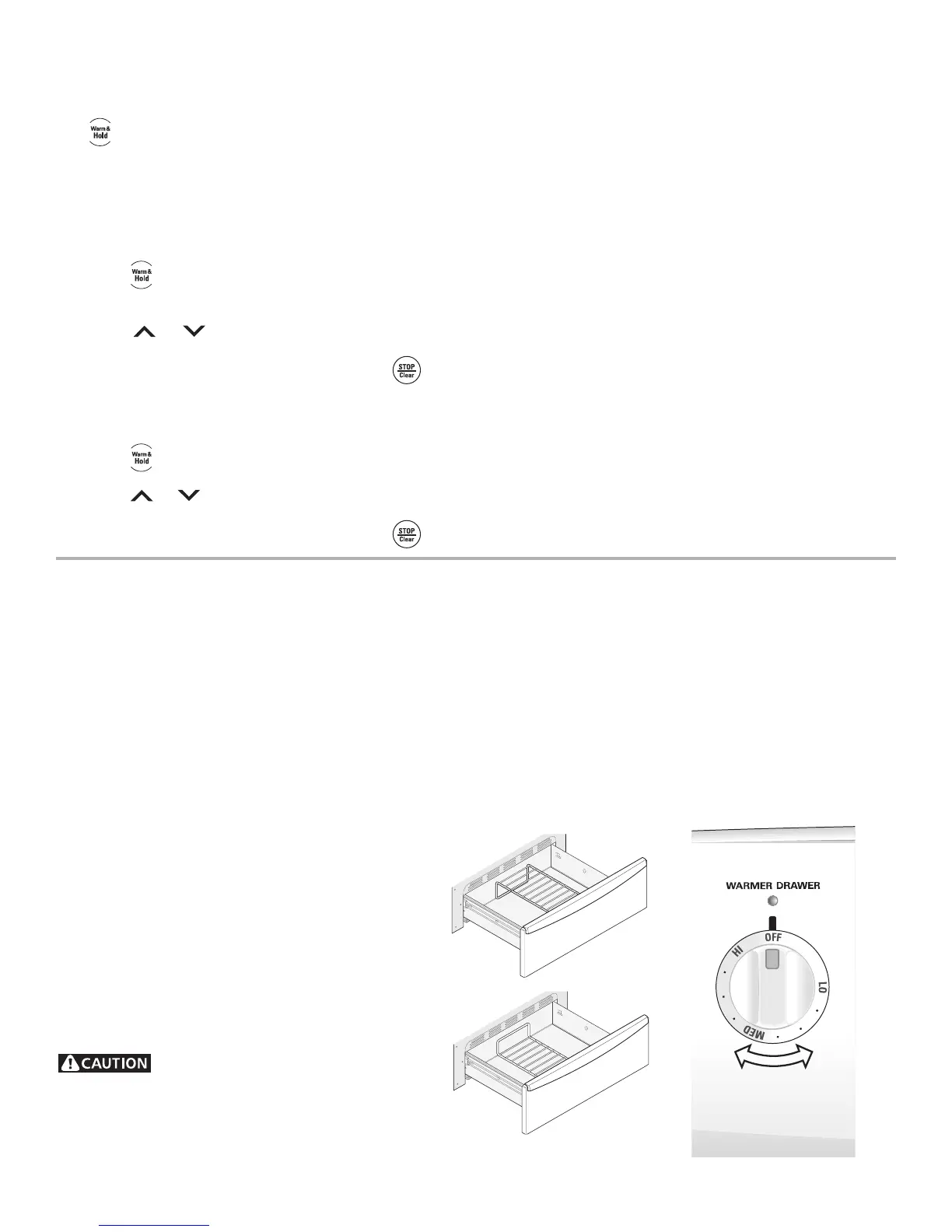 Warm & Hold

Warm & Hold

STOP Clear

Warm & Hold

STOP Clear

WARMER DRAWER

OFF

HI

LO

MED

CAUTION